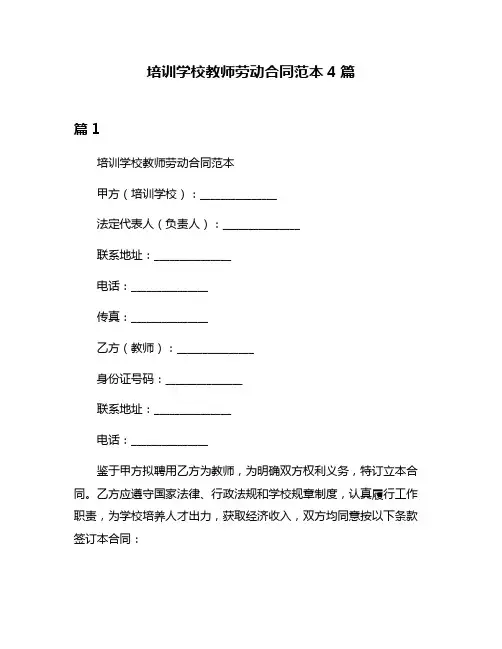 培训学校教师劳动合同范本 4 篇

篇 1

培训学校教师劳动合同范本

甲方（培训学校）：______________

法定代表人（负责人）：______________

联系地址：______________

电话：______________

传真：______________

乙方（教师）：______________

身份证号码：______________

联系地址：______________

电话：______________

鉴于甲方拟聘用乙方为教师，为明确双方权利义务，特订立本合同。乙方应遵守国家法律、行政法规和学校规章制度，认真履行工作职责，为学校培养人才出力，获取经济收入，双方均同意按以下条款签订本合同：